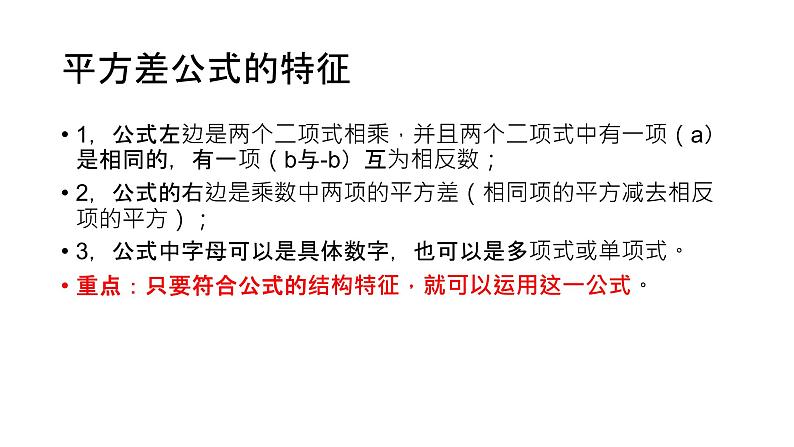 平方差公式的特征

• 1，公式左边是两个二项式相乘，并且两个二项式中有一项（a）是相同的，有一项（b与-b）互为相反数；

• 2，公式的右边是乘数中两项的平方差（相同项的平方减去相反项的平方）；

• 3，公式中字母可以是具体数字，也可以是多项式或单项式。

• 重点：只要符合公式的结构特征，就可以运用这一公式。